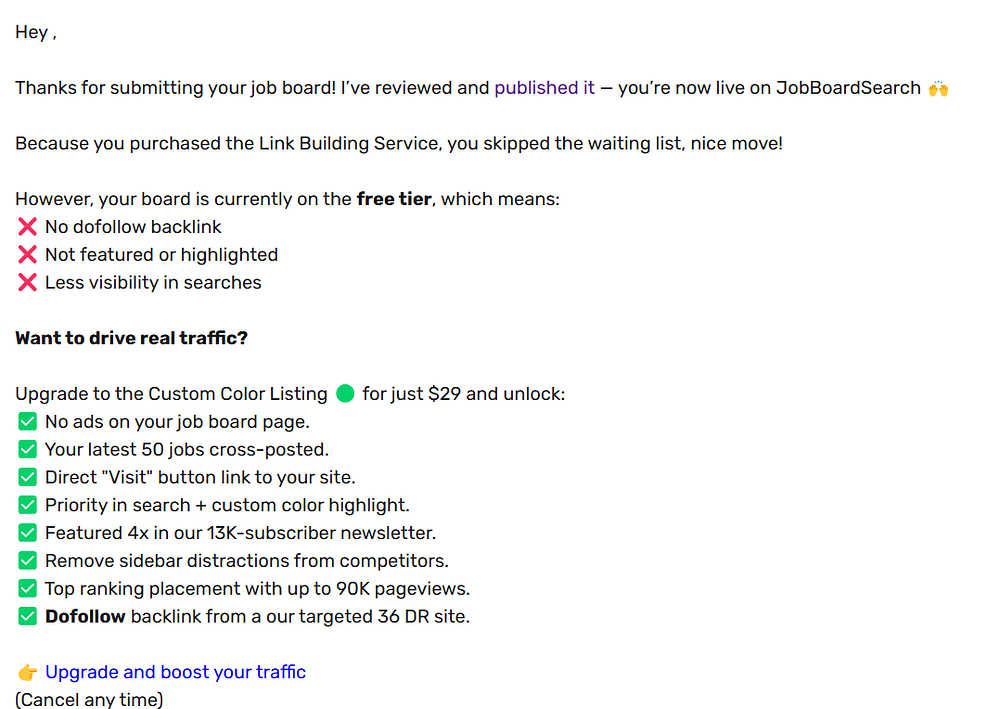 Hey ,

Thanks for submitting your job board! I've reviewed and published it — you're now live on JobBoardSearch 🙌

Because you purchased the Link Building Service, you skipped the waiting list, nice move!

However, your board is currently on the **free tier**, which means:
❌ No dofollow backlink
❌ Not featured or highlighted
❌ Less visibility in searches

**Want to drive real traffic?**

Upgrade to the Custom Color Listing 🟢 for just $29 and unlock:
✅ No ads on your job board page.
✅ Your latest 50 jobs cross-posted.
✅ Direct "Visit" button link to your site.
✅ Priority in search + custom color highlight.
✅ Featured 4x in our 13K-subscriber newsletter.
✅ Remove sidebar distractions from competitors.
✅ Top ranking placement with up to 90K pageviews.
✅ **Dofollow** backlink from a our targeted 36 DR site.

👉 Upgrade and boost your traffic
(Cancel any time)